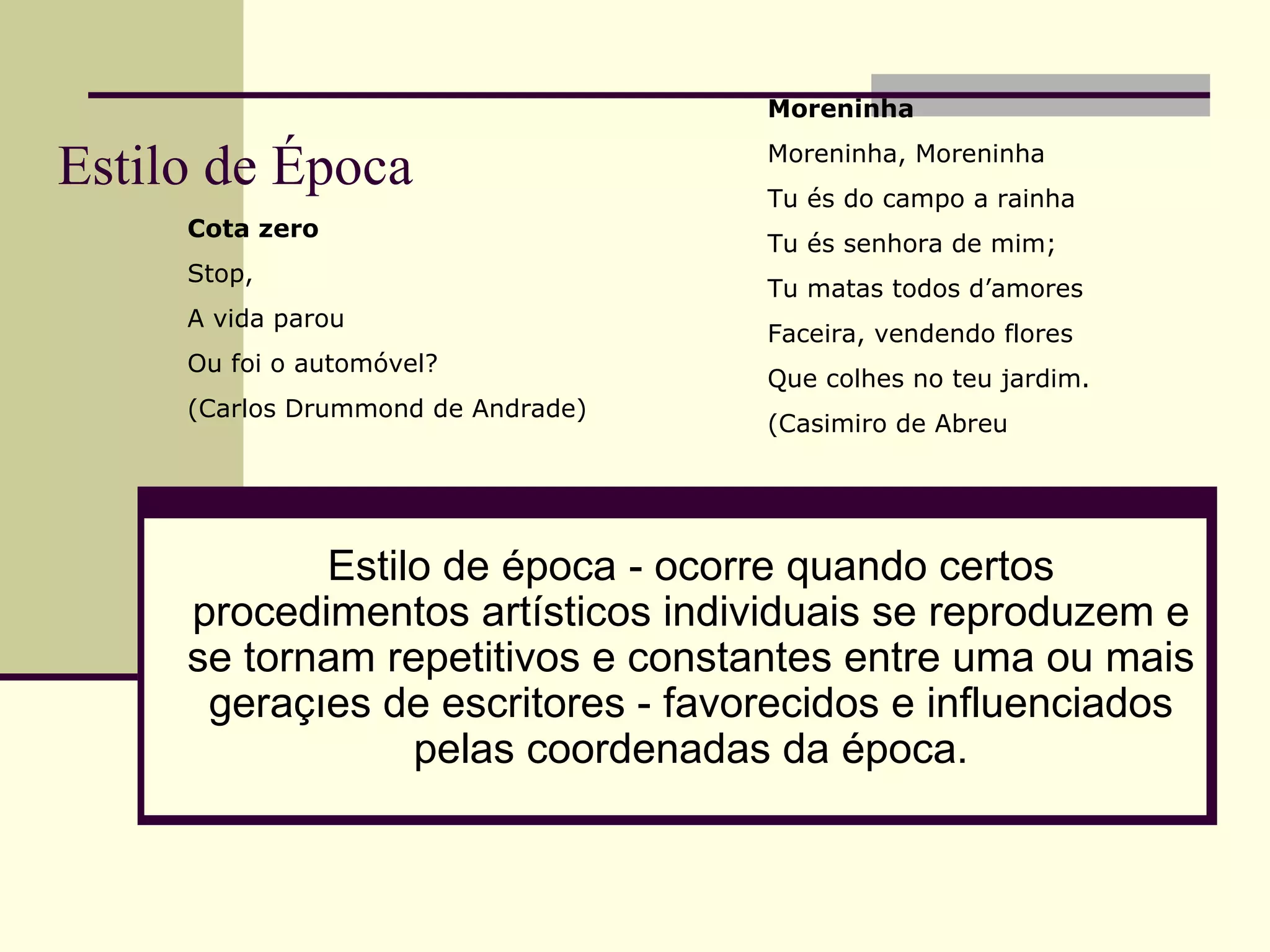 Estilo de Época

Cota zero

Stop,

A vida parou

Ou foi o automóvel?

(Carlos Drummond de Andrade)

Moreninha

Moreninha, Moreninha

Tu és do campo a rainha

Tu és senhora de mim;

Tu matas todos d’amores

Faceira, vendendo flores

Que colhes no teu jardim.

(Casimiro de Abreu

Estilo de época - ocorre quando certos procedimentos artísticos individuais se reproduzem e se tornam repetitivos e constantes entre uma ou mais geraçıes de escritores - favorecidos e influenciados pelas coordenadas da época.